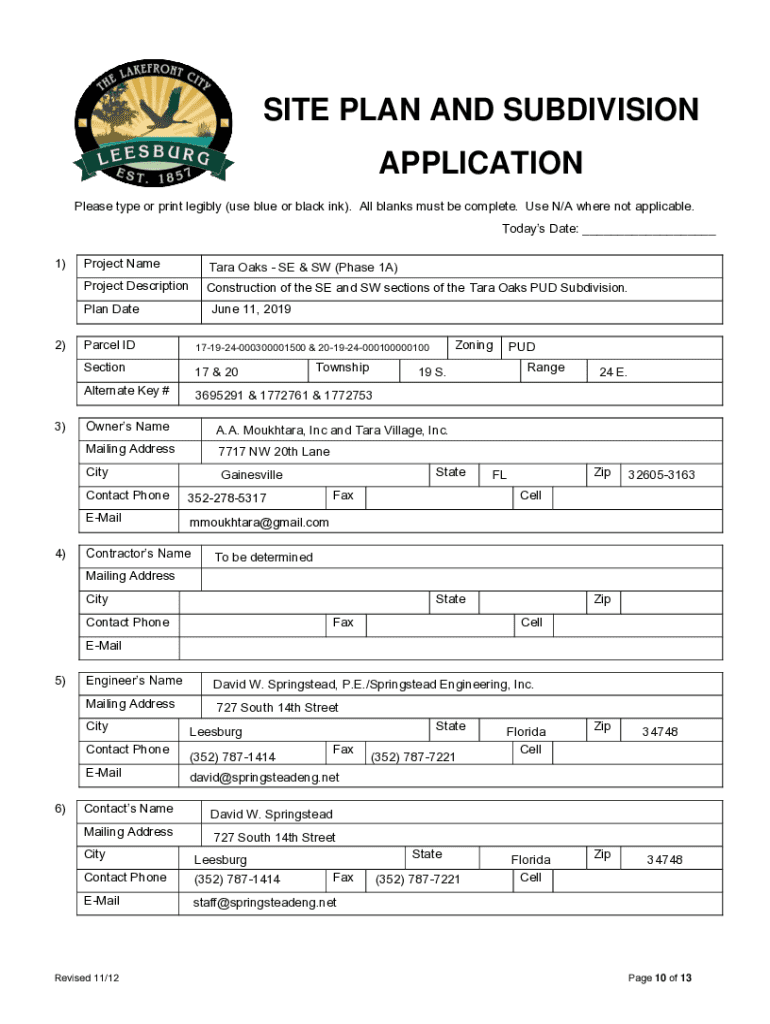 THE LAKEFRONT CITY
LEESBURG
EST. 1857

SITE PLAN AND SUBDIVISION APPLICATION

Please type or print legibly (use blue or black ink). All blanks must be complete. Use N/A where not applicable.

Today's Date: ___________________

1)
| Project Name | Tara Oaks - SE & SW (Phase 1A) |
|---|---|
| Project Description | Construction of the SE and SW sections of the Tara Oaks PUD Subdivision. |
| Plan Date | June 11, 2019 |

2)
| Parcel ID | 17-19-24-000300001500 & 20-19-24-000100000100 | Zoning | PUD | | |
|---|---|---|---|---|---|
| Section | 17 & 20 | Township | 19 S. | Range | 24 E. |
| Alternate Key # | 3695291 & 1772761 & 1772753 | | | | |

3)
| Owner's Name | A.A. Moukhtara, Inc and Tara Village, Inc. | | | | |
|---|---|---|---|---|---|
| Mailing Address | 7717 NW 20th Lane | | | | |
| City | Gainesville | State | FL | Zip | 32605-3163 |
| Contact Phone | 352-278-5317 | Fax | | Cell | |
| E-Mail | mmoukhtara@gmail.com | | | | |

4)
| Contractor's Name | To be determined | | | | |
|---|---|---|---|---|---|
| Mailing Address | | | | | |
| City | | State | | Zip | |
| Contact Phone | | Fax | | Cell | |
| E-Mail | | | | | |

5)
| Engineer's Name | David W. Springstead, P.E./Springstead Engineering, Inc. | | | | |
|---|---|---|---|---|---|
| Mailing Address | 727 South 14th Street | | | | |
| City | Leesburg | State | Florida | Zip | 34748 |
| Contact Phone | (352) 787-1414 | Fax | (352) 787-7221 | Cell | |
| E-Mail | david@springsteadeng.net | | | | |

6)
| Contact's Name | David W. Springstead | | | | |
|---|---|---|---|---|---|
| Mailing Address | 727 South 14th Street | | | | |
| City | Leesburg | State | Florida | Zip | 34748 |
| Contact Phone | (352) 787-1414 | Fax | (352) 787-7221 | Cell | |
| E-Mail | staff@springsteadeng.net | | | | |

Revised 11/12

Page 10 of 13